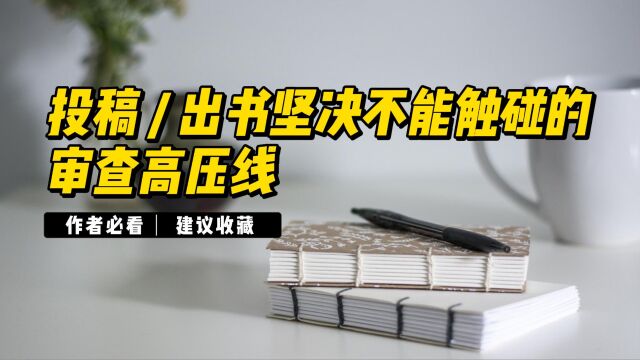 投稿/出书坚决不能触碰的审查高压线

作者必看 | 建议收藏